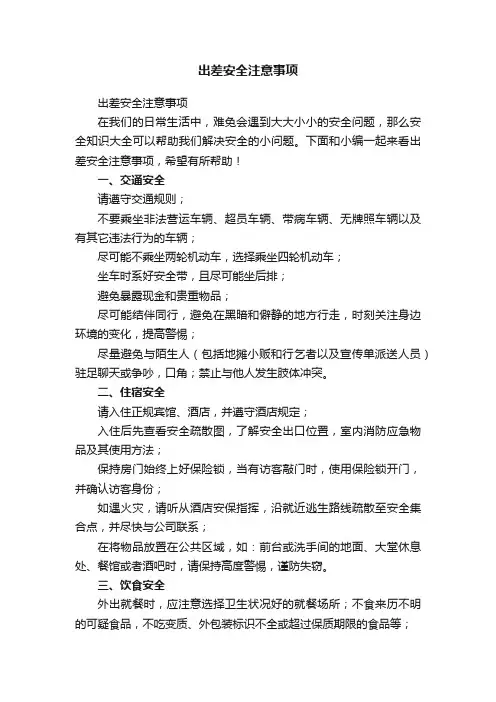 出差安全注意事项

出差安全注意事项

在我们的日常生活中，难免会遇到大大小小的安全问题，那么安全知识大全可以帮助我们解决安全的小问题。下面和小编一起来看出差安全注意事项，希望有所帮助！

一、交通安全

请遵守交通规则；

不要乘坐非法营运车辆、超员车辆、带病车辆、无牌照车辆以及有其它违法行为的车辆；

尽可能不乘坐两轮机动车，选择乘坐四轮机动车；

坐车时系好安全带，且尽可能坐后排；

避免暴露现金和贵重物品；

尽可能结伴同行，避免在黑暗和僻静的地方行走，时刻关注身边环境的变化，提高警惕；

尽量避免与陌生人（包括地摊小贩和行乞者以及宣传单派送人员）驻足聊天或争吵，口角；禁止与他人发生肢体冲突。

二、住宿安全

请入住正规宾馆、酒店，并遵守酒店规定；

入住后先查看安全疏散图，了解安全出口位置，室内消防应急物品及其使用方法；

保持房门始终上好保险锁，当有访客敲门时，使用保险锁开门，并确认访客身份；

如遇火灾，请听从酒店安保指挥，沿就近逃生路线疏散至安全集合点，并尽快与公司联系；

在将物品放置在公共区域，如：前台或洗手间的地面、大堂休息处、餐馆或者酒吧时，请保持高度警惕，谨防失窃。

三、饮食安全

外出就餐时，应注意选择卫生状况好的就餐场所；不食来历不明的可疑食品，不吃变质、外包装标识不全或超过保质期限的食品等；